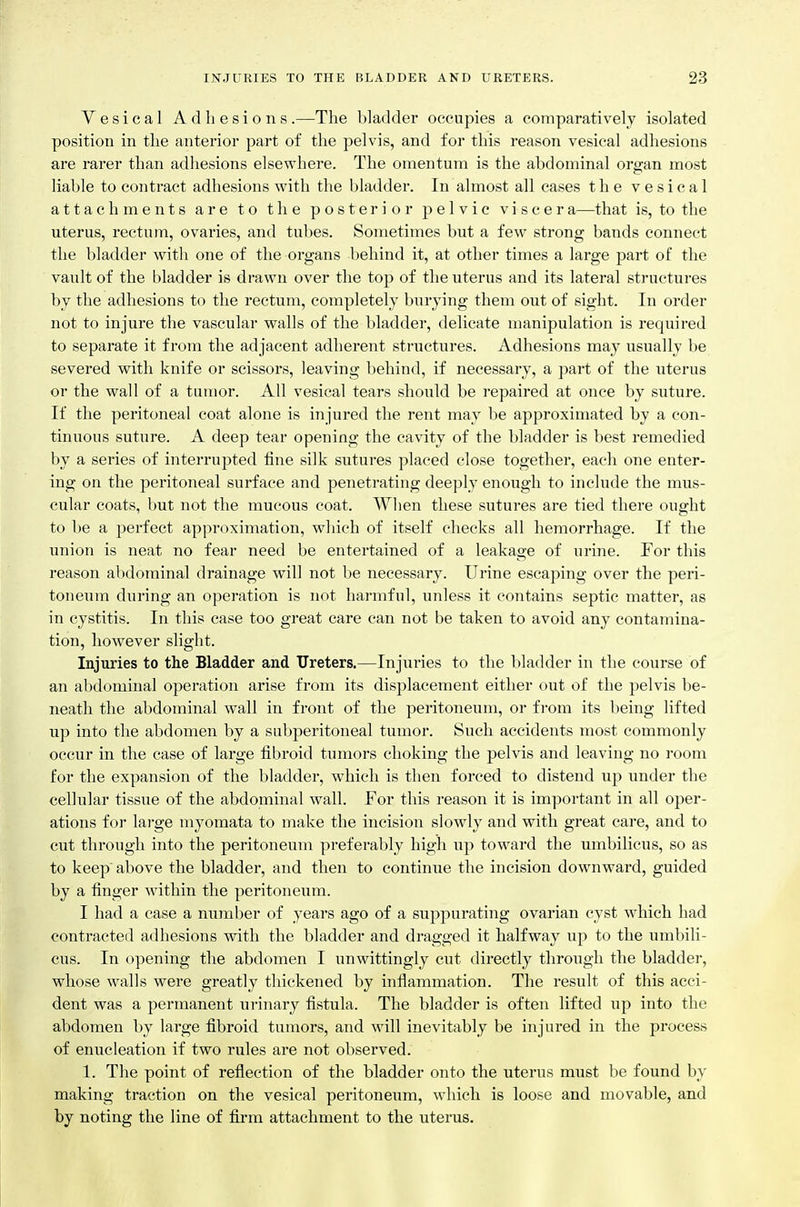 INJURIES TO THE BLADDER AND URETERS. 23

Vesical Adhesions.—The bladder occupies a comparatively isolated position in the anterior part of the pelvis, and for this reason vesical adhesions are rarer than adhesions elsewhere. The omentum is the abdominal organ most liable to contract adhesions with the bladder. In almost all cases the vesical attachments are to the posterior pelvic viscera—that is, to the uterus, rectum, ovaries, and tubes. Sometimes but a few strong bands connect the bladder with one of the organs behind it, at other times a large part of the vault of the bladder is drawn over the top of the uterus and its lateral structures by the adhesions to the rectum, completely burying them out of sight. In order not to injure the vascular walls of the bladder, delicate manipulation is required to separate it from the adjacent adherent structures. Adhesions may usually be severed with knife or scissors, leaving behind, if necessary, a part of the uterus or the wall of a tumor. All vesical tears should be repaired at once by suture. If the peritoneal coat alone is injured the rent may be approximated by a continuous suture. A deep tear opening the cavity of the bladder is best remedied by a series of interrupted fine silk sutures placed close together, each one entering on the peritoneal surface and penetrating deeply enough to include the muscular coats, but not the mucous coat. When these sutures are tied there ought to be a perfect approximation, which of itself checks all hemorrhage. If the union is neat no fear need be entertained of a leakage of urine. For this reason abdominal drainage will not be necessary. Urine escaping over the peritoneum during an operation is not harmful, unless it contains septic matter, as in cystitis. In this case too great care can not be taken to avoid any contamination, however slight.

Injuries to the Bladder and Ureters.—Injuries to the bladder in the course of an abdominal operation arise from its displacement either out of the pelvis beneath the abdominal wall in front of the peritoneum, or from its being lifted up into the abdomen by a subperitoneal tumor. Such accidents most commonly occur in the case of large fibroid tumors choking the pelvis and leaving no room for the expansion of the bladder, which is then forced to distend up under the cellular tissue of the abdominal wall. For this reason it is important in all operations for large myomata to make the incision slowly and with great care, and to cut through into the peritoneum preferably high up toward the umbilicus, so as to keep above the bladder, and then to continue the incision downward, guided by a finger within the peritoneum.

I had a case a number of years ago of a suppurating ovarian cyst which had contracted adhesions with the bladder and dragged it halfway up to the umbilicus. In opening the abdomen I unwittingly cut directly through the bladder, whose walls were greatly thickened by inflammation. The result of this accident was a permanent urinary fistula. The bladder is often lifted up into the abdomen by large fibroid tumors, and will inevitably be injured in the process of enucleation if two rules are not observed.

1. The point of reflection of the bladder onto the uterus must be found by making traction on the vesical peritoneum, which is loose and movable, and by noting the line of firm attachment to the uterus.